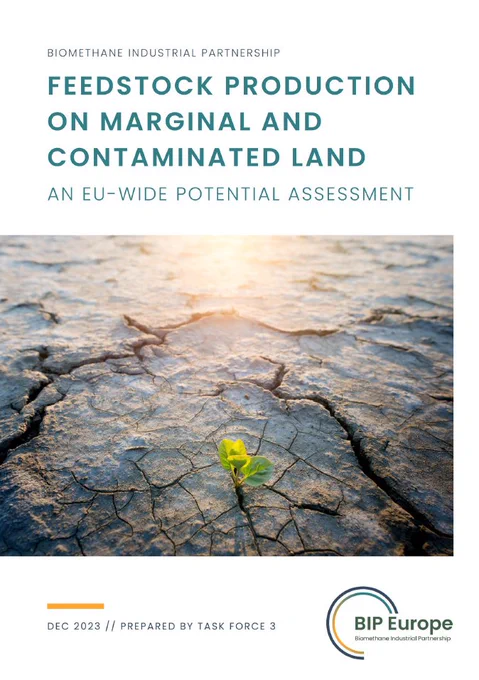 BIOMETHANE INDUSTRIAL PARTNERSHIP

FEEDSTOCK PRODUCTION ON MARGINAL AND CONTAMINATED LAND

AN EU-WIDE POTENTIAL ASSESSMENT

DEC 2023 // PREPARED BY TASK FORCE 3

BIP Europe
Biomethane Industrial Partnership